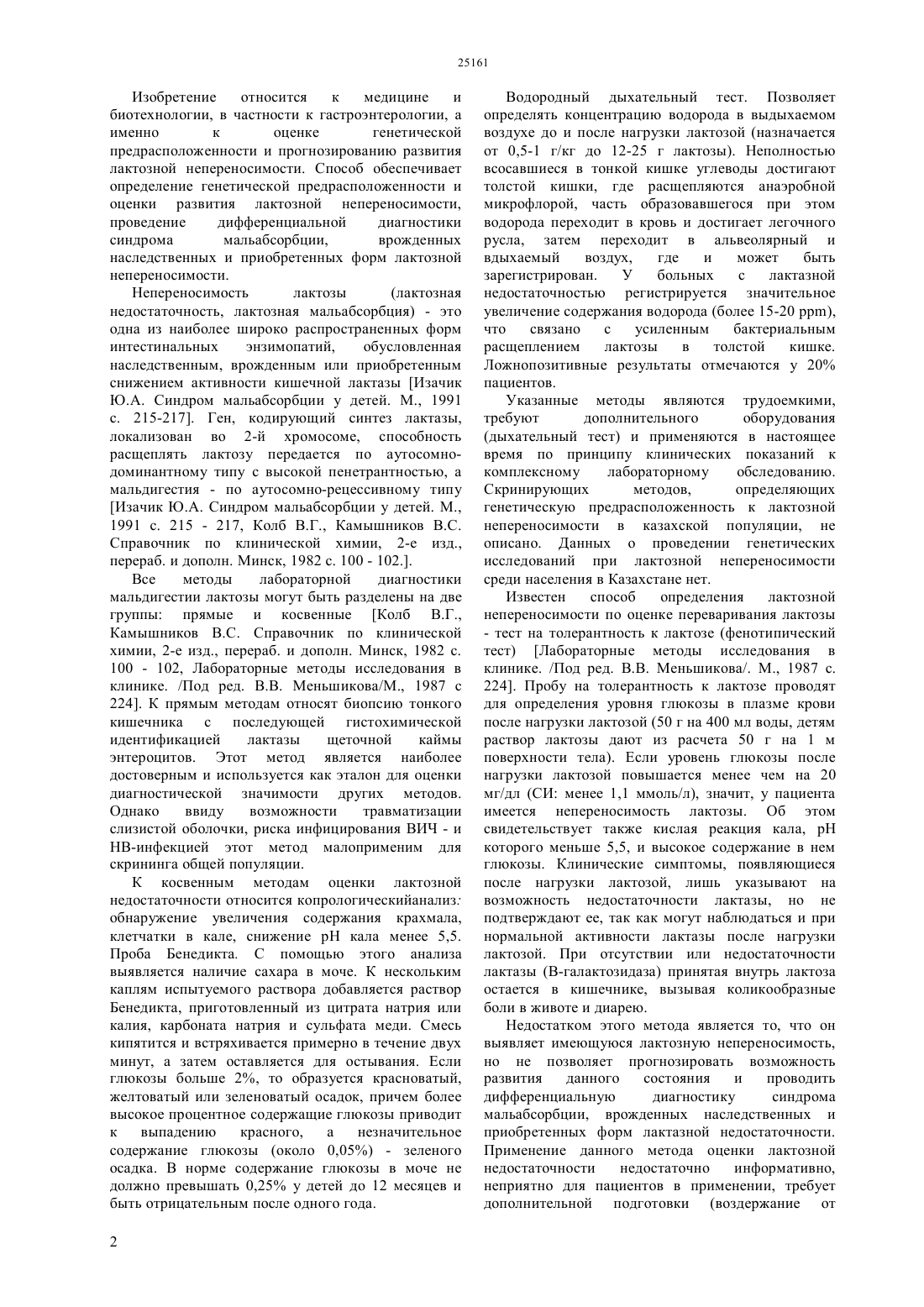 25161

Изобретение относится к медицине и биотехнологии, в частности к гастроэнтерологии, а именно к оценке генетической предрасположенности и прогнозированию развития лактозной непереносимости. Способ обеспечивает определение генетической предрасположенности и оценки развития лактозной непереносимости, проведение дифференциальной диагностики синдрома мальабсорбции, врожденных наследственных и приобретенных форм лактозной непереносимости.

Непереносимость лактозы (лактозная недостаточность, лактозная мальабсорбция) - это одна из наиболее широко распространенных форм интестинальных энзимопатий, обусловленная наследственным, врожденным или приобретенным снижением активности кишечной лактазы [Изачик Ю.А. Синдром мальабсорбции у детей. М., 1991 с. 215-217]. Ген, кодирующий синтез лактазы, локализован во 2-й хромосоме, способность расщеплять лактозу передается по аутосомно-доминантному типу с высокой пенетрантностью, а мальдигестия - по аутосомно-рецессивному типу [Изачик Ю.А. Синдром мальабсорбции у детей. М., 1991 с. 215 - 217, Колб В.Г., Камышников В.С. Справочник по клинической химии, 2-е изд., перераб. и дополн. Минск, 1982 с. 100 - 102.].

Все методы лабораторной диагностики мальдигестии лактозы могут быть разделены на две группы: прямые и косвенные [Колб В.Г., Камышников В.С. Справочник по клинической химии, 2-е изд., перераб. и дополн. Минск, 1982 с. 100 - 102, Лабораторные методы исследования в клинике. /Под ред. В.В. Меньшикова/М., 1987 с 224]. К прямым методам относят биопсию тонкого кишечника с последующей гистохимической идентификацией лактазы щеточной каймы энтероцитов. Этот метод является наиболее достоверным и используется как эталон для оценки диагностической значимости других методов. Однако ввиду возможности травматизации слизистой оболочки, риска инфицирования ВИЧ - и НВ-инфекцией этот метод малоприменим для скрининга общей популяции.

К косвенным методам оценки лактозной недостаточности относится копрологическийанализ: обнаружение увеличения содержания крахмала, клетчатки в кале, снижение pH кала менее 5,5. Проба Бенедикта. С помощью этого анализа выявляется наличие сахара в моче. К нескольким каплям испытуемого раствора добавляется раствор Бенедикта, приготовленный из цитрата натрия или калия, карбоната натрия и сульфата меди. Смесь кипятится и встряхивается примерно в течение двух минут, а затем оставляется для остывания. Если глюкозы больше 2%, то образуется красноватый, желтоватый или зеленоватый осадок, причем более высокое процентное содержащие глюкозы приводит к выпадению красного, а незначительное содержание глюкозы (около 0,05%) - зеленого осадка. В норме содержание глюкозы в моче не должно превышать 0,25% у детей до 12 месяцев и быть отрицательным после одного года.

Водородный дыхательный тест. Позволяет определять концентрацию водорода в выдыхаемом воздухе до и после нагрузки лактозой (назначается от 0,5-1 г/кг до 12-25 г лактозы). Неполностью всосавшиеся в тонкой кишке углеводы достигают толстой кишки, где расщепляются анаэробной микрофлорой, часть образовавшегося при этом водорода переходит в кровь и достигает легочного русла, затем переходит в альвеолярный и вдыхаемый воздух, где и может быть зарегистрирован. У больных с лактазной недостаточностью регистрируется значительное увеличение содержания водорода (более 15-20 ppm), что связано с усиленным бактериальным расщеплением лактозы в толстой кишке. Ложнопозитивные результаты отмечаются у 20% пациентов.

Указанные методы являются трудоемкими, требуют дополнительного оборудования (дыхательный тест) и применяются в настоящее время по принципу клинических показаний к комплексному лабораторному обследованию. Скринирующих методов, определяющих генетическую предрасположенность к лактозной непереносимости в казахской популяции, не описано. Данных о проведении генетических исследований при лактозной непереносимости среди населения в Казахстане нет.

Известен способ определения лактозной непереносимости по оценке переваривания лактозы - тест на толерантность к лактозе (фенотипический тест) [Лабораторные методы исследования в клинике. /Под ред. В.В. Меньшикова/. М., 1987 с. 224]. Пробу на толерантность к лактозе проводят для определения уровня глюкозы в плазме крови после нагрузки лактозой (50 г на 400 мл воды, детям раствор лактозы дают из расчета 50 г на 1 м поверхности тела). Если уровень глюкозы после нагрузки лактозой повышается менее чем на 20 мг/дл (СИ: менее 1,1 ммоль/л), значит, у пациента имеется непереносимость лактозы. Об этом свидетельствует также кислая реакция кала, pH которого меньше 5,5, и высокое содержание в нем глюкозы. Клинические симптомы, появляющиеся после нагрузки лактозой, лишь указывают на возможность недостаточности лактазы, но не подтверждают ее, так как могут наблюдаться и при нормальной активности лактазы после нагрузки лактозой. При отсутствии или недостаточности лактазы (В-галактозидаза) принятая внутрь лактоза остается в кишечнике, вызывая коликообразные боли в животе и диарею.

Недостатком этого метода является то, что он выявляет имеющуюся лактозную непереносимость, но не позволяет прогнозировать возможность развития данного состояния и проводить дифференциальную диагностику синдрома мальабсорбции, врожденных наследственных и приобретенных форм лактазной недостаточности. Применение данного метода оценки лактозной недостаточности недостаточно информативно, неприятно для пациентов в применении, требует дополнительной подготовки (воздержание от

2